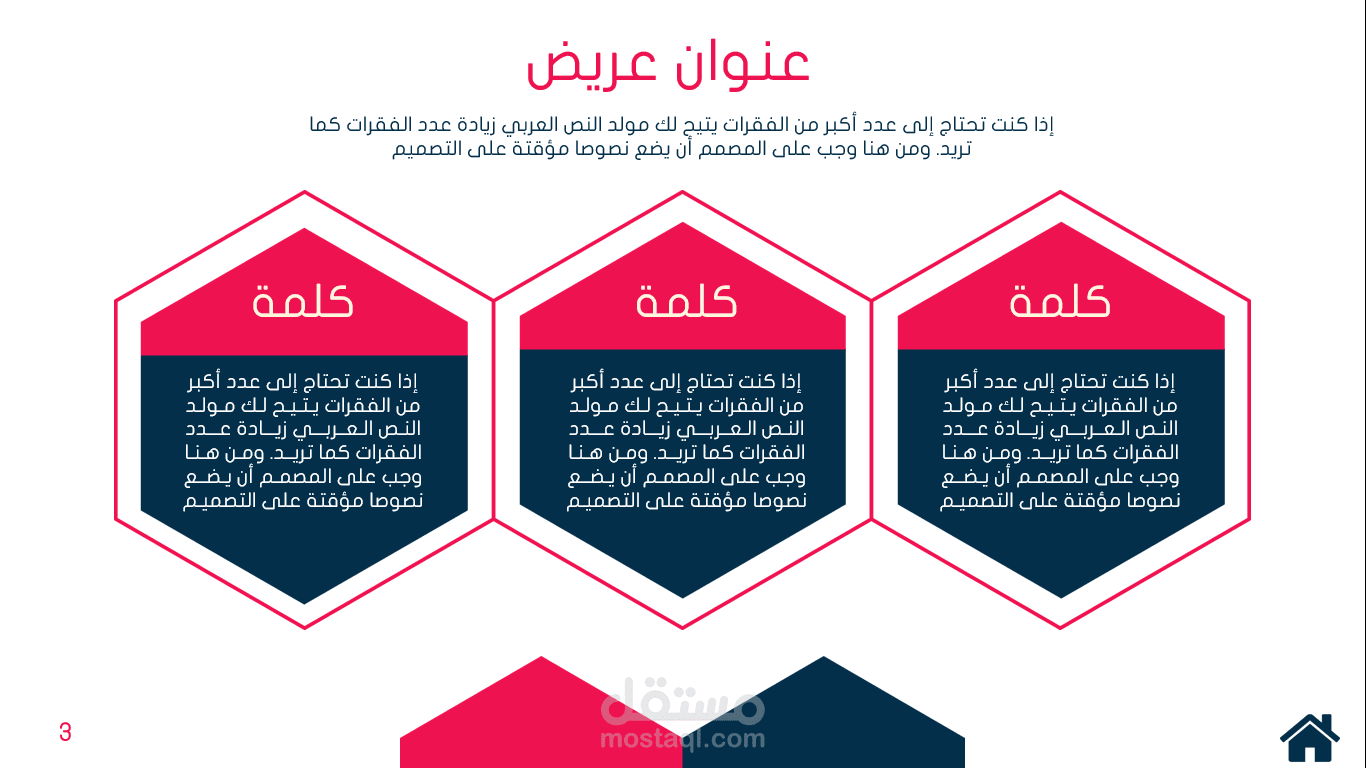 عنوان عريض

إذا كنت تحتاج إلى عدد أكبر من الفقرات يتيح لك مولد النص العربي زيادة عدد الفقرات كما تريد. ومن هنا وجب على المصمم أن يضع نصوصا مؤقتة على التصميم

كلمة

إذا كنت تحتاج إلى عدد أكبر من الفقرات يتيح لك مولد النص العربي زيادة عدد الفقرات كما تريد. ومن هنا وجب على المصمم أن يضع نصوصا مؤقتة على التصميم

كلمة

إذا كنت تحتاج إلى عدد أكبر من الفقرات يتيح لك مولد النص العربي زيادة عدد الفقرات كما تريد. ومن هنا وجب على المصمم أن يضع نصوصا مؤقتة على التصميم

كلمة

إذا كنت تحتاج إلى عدد أكبر من الفقرات يتيح لك مولد النص العربي زيادة عدد الفقرات كما تريد. ومن هنا وجب على المصمم أن يضع نصوصا مؤقتة على التصميم

3

مستقل
mostaql.com